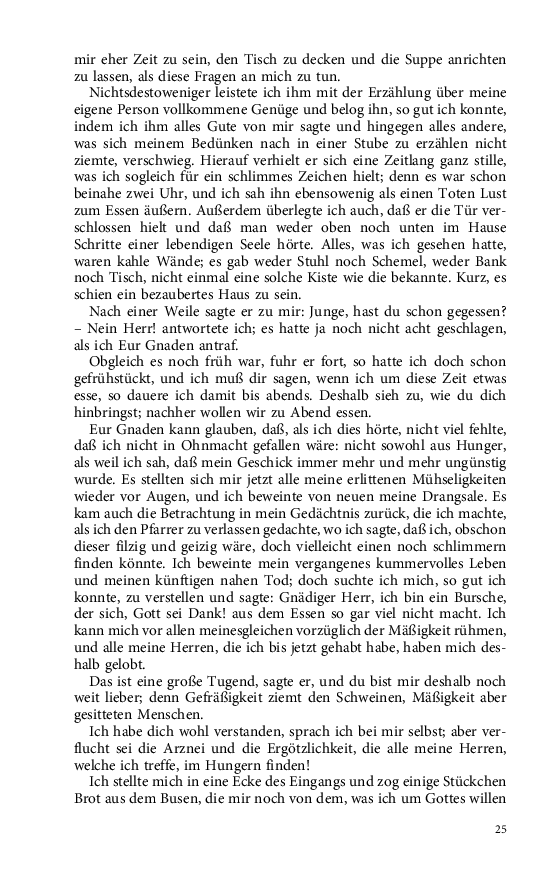 mir eher Zeit zu sein, den Tisch zu decken und die Suppe anrichten zu lassen, als diese Fragen an mich zu tun.

Nichtsdestoweniger leistete ich ihm mit der Erzählung über meine eigene Person vollkommene Genüge und belog ihn, so gut ich konnte, indem ich ihm alles Gute von mir sagte und hingegen alles andere, was sich meinem Bedünken nach in einer Stube zu erzählen nicht ziemte, verschwieg. Hierauf verhielt er sich eine Zeitlang ganz stille, was ich sogleich für ein schlimmes Zeichen hielt; denn es war schon beinahe zwei Uhr, und ich sah ihn ebensowenig als einen Toten Lust zum Essen äußern. Außerdem überlegte ich auch, daß er die Tür verschlossen hielt und daß man weder oben noch unten im Hause Schritte einer lebendigen Seele hörte. Alles, was ich gesehen hatte, waren kahle Wände; es gab weder Stuhl noch Schemel, weder Bank noch Tisch, nicht einmal eine solche Kiste wie die bekannte. Kurz, es schien ein bezaubertes Haus zu sein.

Nach einer Weile sagte er zu mir: Junge, hast du schon gegessen? – Nein Herr! antwortete ich; es hatte ja noch nicht acht geschlagen, als ich Eur Gnaden antraf.

Obgleich es noch früh war, fuhr er fort, so hatte ich doch schon gefrühstückt, und ich muß dir sagen, wenn ich um diese Zeit etwas esse, so dauere ich damit bis abends. Deshalb sieh zu, wie du dich hinbringst; nachher wollen wir zu Abend essen.

Eur Gnaden kann glauben, daß, als ich dies hörte, nicht viel fehlte, daß ich nicht in Ohnmacht gefallen wäre: nicht sowohl aus Hunger, als weil ich sah, daß mein Geschick immer mehr und mehr ungünstig wurde. Es stellten sich mir jetzt alle meine erlittenen Mühseligkeiten wieder vor Augen, und ich beweinte von neuen meine Drangsale. Es kam auch die Betrachtung in mein Gedächtnis zurück, die ich machte, als ich den Pfarrer zu verlassen gedachte, wo ich sagte, daß ich, obschon dieser filzig und geizig wäre, doch vielleicht einen noch schlimmern finden könnte. Ich beweinte mein vergangenes kummervolles Leben und meinen künftigen nahen Tod; doch suchte ich mich, so gut ich konnte, zu verstellen und sagte: Gnädiger Herr, ich bin ein Bursche, der sich, Gott sei Dank! aus dem Essen so gar viel nicht macht. Ich kann mich vor allen meinesgleichen vorzüglich der Mäßigkeit rühmen, und alle meine Herren, die ich bis jetzt gehabt habe, haben mich deshalb gelobt.

Das ist eine große Tugend, sagte er, und du bist mir deshalb noch weit lieber; denn Gefräßigkeit ziemt den Schweinen, Mäßigkeit aber gesitteten Menschen.

Ich habe dich wohl verstanden, sprach ich bei mir selbst; aber verflucht sei die Arznei und die Ergötzlichkeit, die alle meine Herren, welche ich treffe, im Hungern finden!

Ich stellte mich in eine Ecke des Eingangs und zog einige Stückchen Brot aus dem Busen, die mir noch von dem, was ich um Gottes willen

25